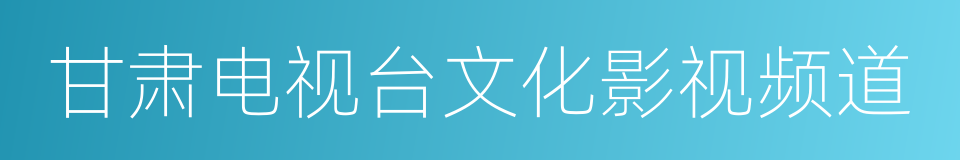 甘肃电视台文化影视频道